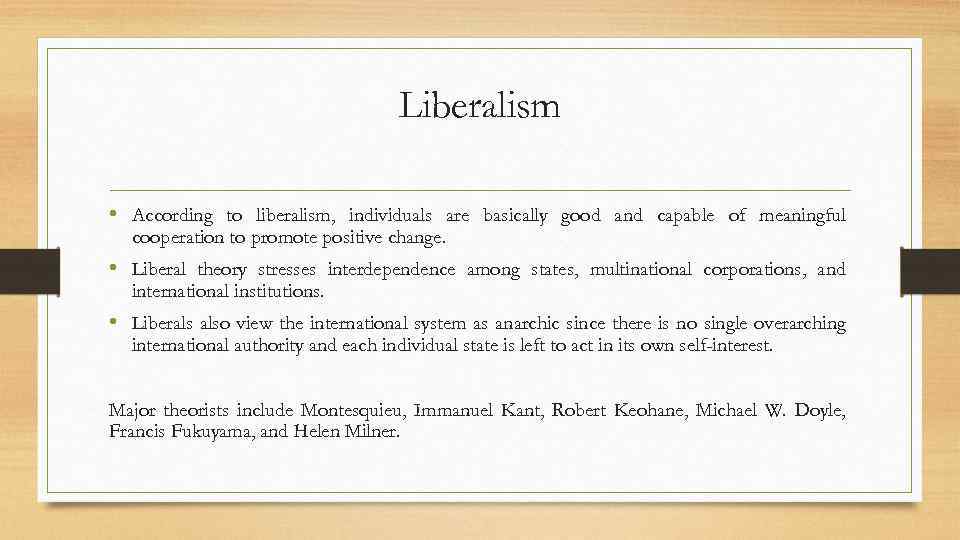 Liberalism

• According to liberalism, individuals are basically good and capable of meaningful cooperation to promote positive change.

• Liberal theory stresses interdependence among states, multinational corporations, and international institutions.

• Liberals also view the international system as anarchic since there is no single overarching international authority and each individual state is left to act in its own self-interest.

Major theorists include Montesquieu, Immanuel Kant, Robert Keohane, Michael W. Doyle, Francis Fukuyama, and Helen Milner.